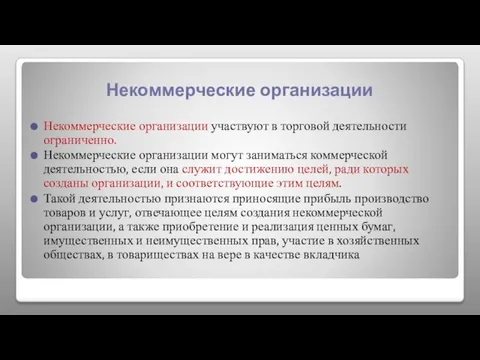 Некоммерческие организации

Некоммерческие организации участвуют в торговой деятельности ограниченно.

Некоммерческие организации могут заниматься коммерческой деятельностью, если она служит достижению целей, ради которых созданы организации, и соответствующие этим целям.

Такой деятельностью признаются приносящие прибыль производство товаров и услуг, отвечающее целям создания некоммерческой организации, а также приобретение и реализация ценных бумаг, имущественных и неимущественных прав, участие в хозяйственных обществах, в товариществах на вере в качестве вкладчика